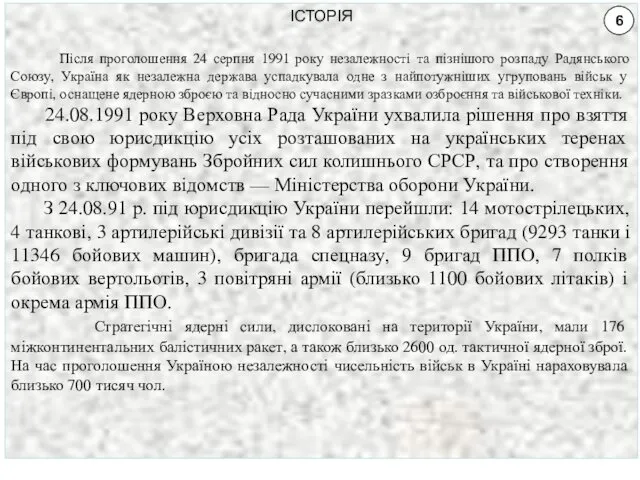 ІСТОРІЯ

6

Після проголошення 24 серпня 1991 року незалежності та пізнішого розпаду Радянського Союзу, Україна як незалежна держава успадкувала одне з найпотужніших угруповань військ у Європі, оснащене ядерною зброєю та відносно сучасними зразками озброєння та військової техніки.

24.08.1991 року Верховна Рада України ухвалила рішення про взяття під свою юрисдикцію усіх розташованих на українських теренах військових формувань Збройних сил колишнього СРСР, та про створення одного з ключових відомств — Міністерства оборони України.

З 24.08.91 р. під юрисдикцію України перейшли: 14 мотострілецьких, 4 танкові, 3 артилерійські дивізії та 8 артилерійських бригад (9293 танки і 11346 бойових машин), бригада спецназу, 9 бригад ППО, 7 полків бойових вертольотів, 3 повітряні армії (близько 1100 бойових літаків) і окрема армія ППО.

Стратегічні ядерні сили, дислоковані на території України, мали 176 міжконтинентальних балістичних ракет, а також близько 2600 од. тактичної ядерної зброї. На час проголошення Україною незалежності чисельність військ в Україні нараховувала близько 700 тисяч чол.